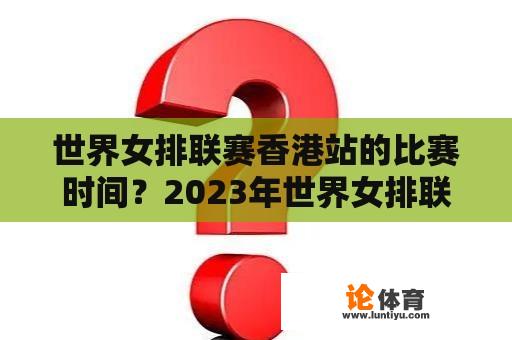 世界女排联赛香港站的比赛时间？2023年世界女排联

论体育
www.luntiyu.com